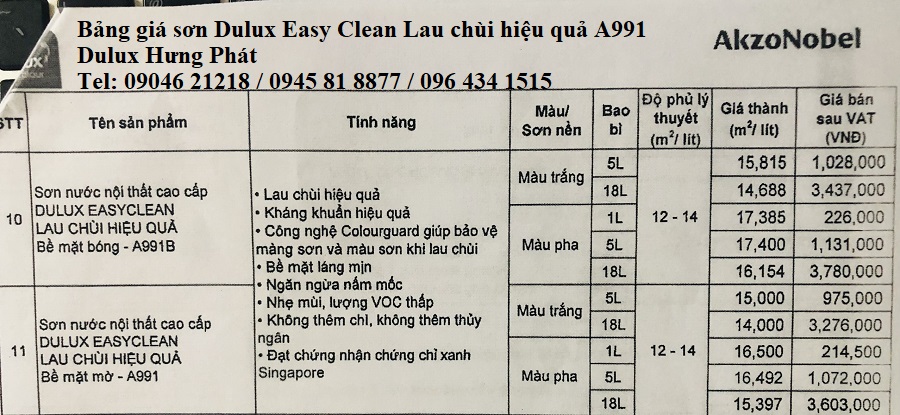 Bảng giá sơn Dulux Easy Clean Lau chùi hiệu quả A991
Dulux Hưng Phát
Tel: 09046 21218 / 0945 81 8877 / 096 434 1515

AkzoNobel

| STT | Tên sản phẩm | Tính năng | Màu/ Sơn nền | Bao bì | Độ phủ lý thuyết ($m^2$/ lít) | Giá thành ($m^2$/ lít) | Giá bán sau VAT (VNĐ) |
|---|---|---|---|---|---|---|---|
| 10 | Sơn nước nội thất cao cấp DULUX EASYCLEAN LAU CHÙI HIỆU QUẢ Bề mặt bóng - A991B | • Lau chùi hiệu quả • Kháng khuẩn hiệu quả • Công nghệ Colourguard giúp bảo vệ màng sơn và màu sơn khi lau chùi • Bề mặt láng mịn • Ngăn ngừa nấm mốc • Nhẹ mùi, lượng VOC thấp • Không thêm chì, không thêm thủy ngân • Đạt chứng nhận chứng chỉ xanh Singapore | Màu trắng | 5L | 12 - 14 | 15,815 | 1,028,000 |
| | | | | 18L | | 14,688 | 3,437,000 |
| | | | Màu pha | 1L | | 17,385 | 226,000 |
| | | | | 5L | | 17,400 | 1,131,000 |
| | | | | 18L | | 16,154 | 3,780,000 |
| 11 | Sơn nước nội thất cao cấp DULUX EASYCLEAN LAU CHÙI HIỆU QUẢ Bề mặt mờ - A991 | | Màu trắng | 5L | 12 - 14 | 15,000 | 975,000 |
| | | | | 18L | | 14,000 | 3,276,000 |
| | | | Màu pha | 1L | | 16,500 | 214,500 |
| | | | | 5L | | 16,492 | 1,072,000 |
| | | | | 18L | | 15,397 | 3,603,000 |